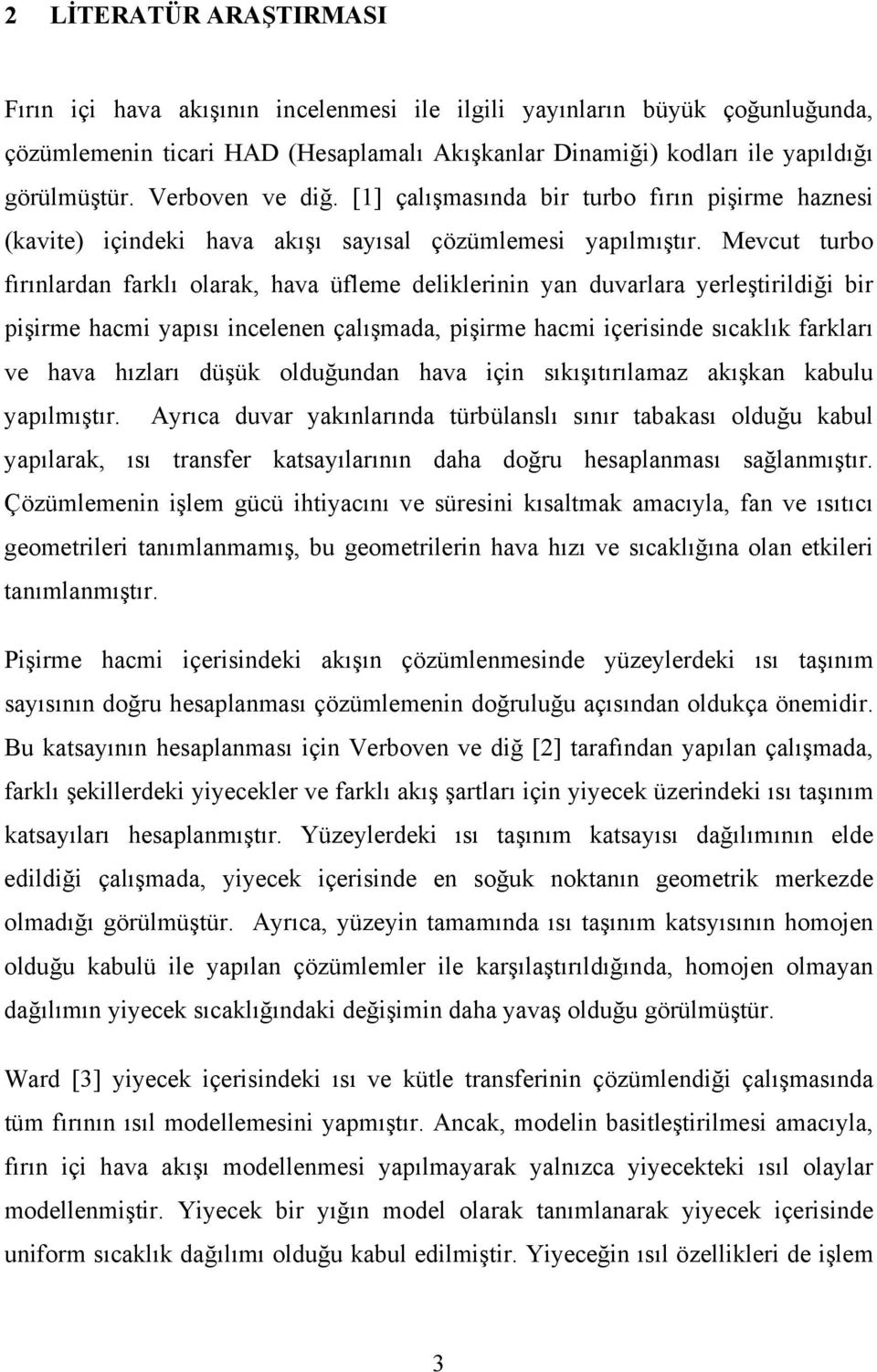 2 LİTERATÜR ARAŞTIRMASI

Fırın içi hava akışının incelenmesi ile ilgili yayınların büyük çoğunluğunda, çözümlemenin ticari HAD (Hesaplamalı Akışkanlar Dinamiği) kodları ile yapıldığı görülmüştür. Verboven ve diğ. [1] çalışmasında bir turbo fırın pişirme haznesi (kavite) içindeki hava akışı sayısal çözümlemesi yapılmıştır. Mevcut turbo fırınlardan farklı olarak, hava üfleme deliklerinin yan duvarlara yerleştirildiği bir pişirme hacmi yapısı incelenen çalışmada, pişirme hacmi içerisinde sıcaklık farkları ve hava hızları düşük olduğundan hava için sıkıştırılamaz akışkan kabulu yapılmıştır. Ayrıca duvar yakınlarında türbülanslı sınır tabakası olduğu kabul yapılarak, ısı transfer katsayılarının daha doğru hesaplanması sağlanmıştır. Çözümlemenin işlem gücü ihtiyacını ve süresini kısaltmak amacıyla, fan ve ısıtıcı geometrileri tanımlanmamış, bu geometrilerin hava hızı ve sıcaklığına olan etkileri tanımlanmıştır.

Pişirme hacmi içerisindeki akışın çözümlenmesinde yüzeylerdeki ısı taşınım sayısının doğru hesaplanması çözümlemenin doğruluğu açısından oldukça önemidir. Bu katsayının hesaplanması için Verboven ve diğ [2] tarafından yapılan çalışmada, farklı şekillerdeki yiyecekler ve farklı akış şartları için yiyecek üzerindeki ısı taşınım katsayıları hesaplanmıştır. Yüzeylerdeki ısı taşınım katsayısı dağılımının elde edildiği çalışmada, yiyecek içerisinde en soğuk noktanın geometrik merkezde olmadığı görülmüştür. Ayrıca, yüzeyin tamamında ısı taşınım katsyısının homojen olduğu kabulü ile yapılan çözümlemler ile karşılaştırıldığında, homojen olmayan dağılımın yiyecek sıcaklığındaki değişimin daha yavaş olduğu görülmüştür.

Ward [3] yiyecek içerisindeki ısı ve kütle transferinin çözümlendiği çalışmasında tüm fırının ısıl modellemesini yapmıştır. Ancak, modelin basitleştirilmesi amacıyla, fırın içi hava akışı modellenmesi yapılmayarak yalnızca yiyecekteki ısıl olaylar modellenmiştir. Yiyecek bir yığın model olarak tanımlanarak yiyecek içerisinde uniform sıcaklık dağılımı olduğu kabul edilmiştir. Yiyeceğin ısıl özellikleri de işlem

3